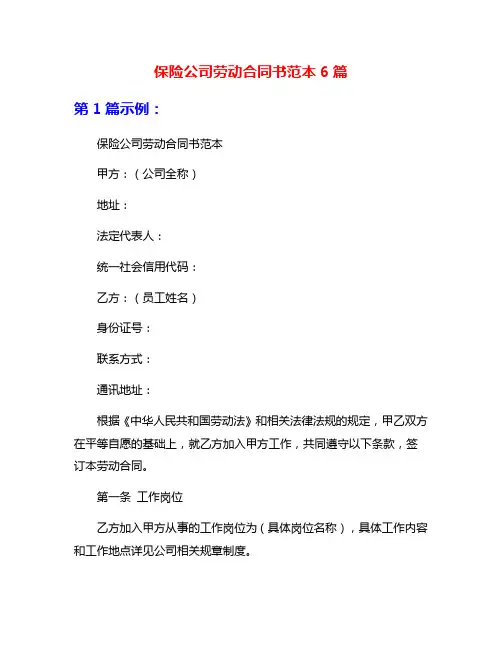 保险公司劳动合同书范本 6 篇

第 1 篇示例：

保险公司劳动合同书范本

甲方：（公司全称）

地址：

法定代表人：

统一社会信用代码：

乙方：（员工姓名）

身份证号：

联系方式：

通讯地址：

根据《中华人民共和国劳动法》和相关法律法规的规定，甲乙双方在平等自愿的基础上，就乙方加入甲方工作，共同遵守以下条款，签订本劳动合同。

第一条 工作岗位

乙方加入甲方从事的工作岗位为（具体岗位名称），具体工作内容和工作地点详见公司相关规章制度。